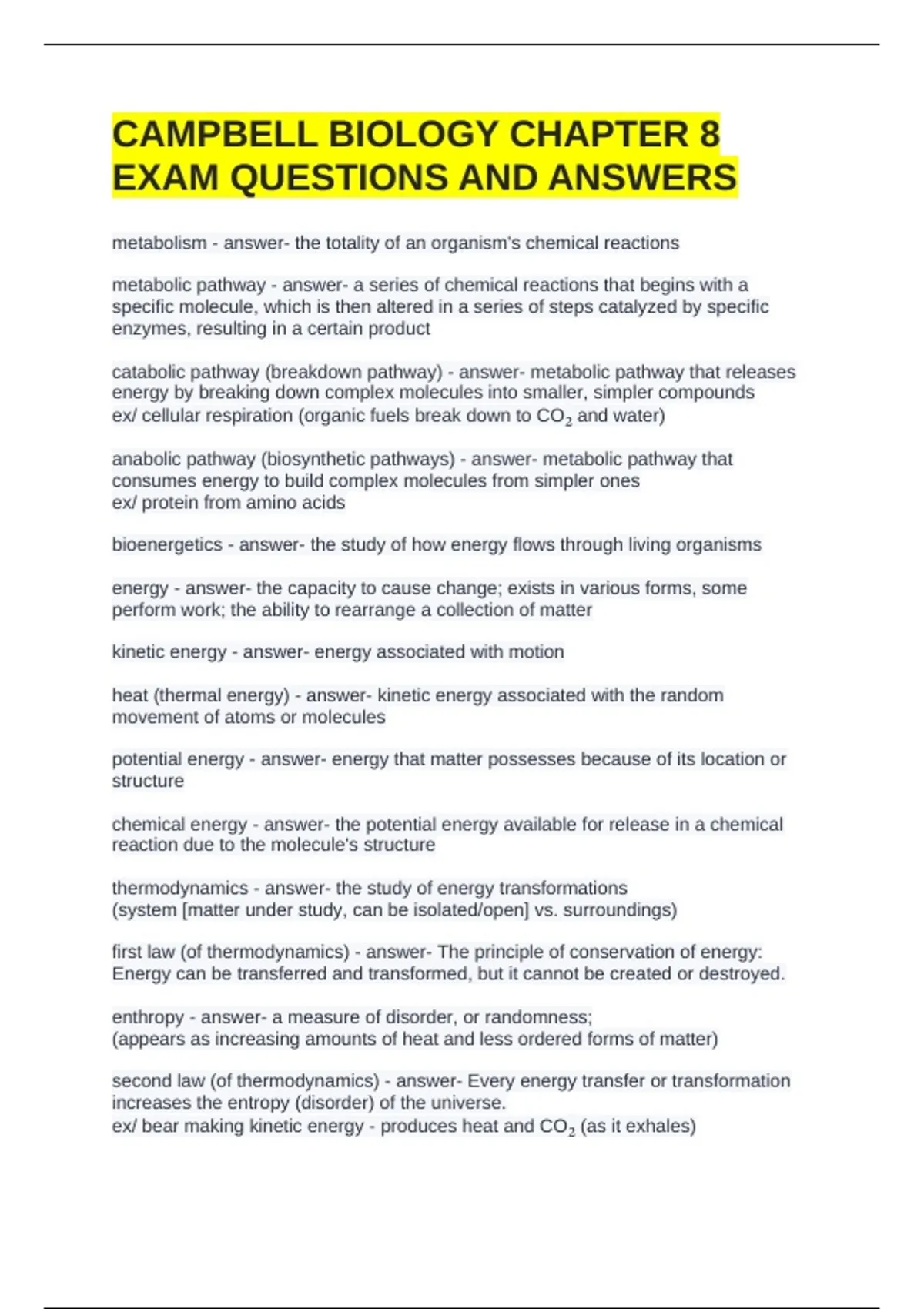 CAMPBELL BIOLOGY CHAPTER 8 EXAM QUESTIONS AND ANSWERS

metabolism - answer- the totality of an organism's chemical reactions

metabolic pathway - answer- a series of chemical reactions that begins with a specific molecule, which is then altered in a series of steps catalyzed by specific enzymes, resulting in a certain product

catabolic pathway (breakdown pathway) - answer- metabolic pathway that releases energy by breaking down complex molecules into smaller, simpler compounds
ex/ cellular respiration (organic fuels break down to $CO_2$ and water)

anabolic pathway (biosynthetic pathways) - answer- metabolic pathway that consumes energy to build complex molecules from simpler ones
ex/ protein from amino acids

bioenergetics - answer- the study of how energy flows through living organisms

energy - answer- the capacity to cause change; exists in various forms, some perform work; the ability to rearrange a collection of matter

kinetic energy - answer- energy associated with motion

heat (thermal energy) - answer- kinetic energy associated with the random movement of atoms or molecules

potential energy - answer- energy that matter possesses because of its location or structure

chemical energy - answer- the potential energy available for release in a chemical reaction due to the molecule's structure

thermodynamics - answer- the study of energy transformations
(system [matter under study, can be isolated/open] vs. surroundings)

first law (of thermodynamics) - answer- The principle of conservation of energy: Energy can be transferred and transformed, but it cannot be created or destroyed.

enthropy - answer- a measure of disorder, or randomness;
(appears as increasing amounts of heat and less ordered forms of matter)

second law (of thermodynamics) - answer- Every energy transfer or transformation increases the entropy (disorder) of the universe.
ex/ bear making kinetic energy - produces heat and $CO_2$ (as it exhales)